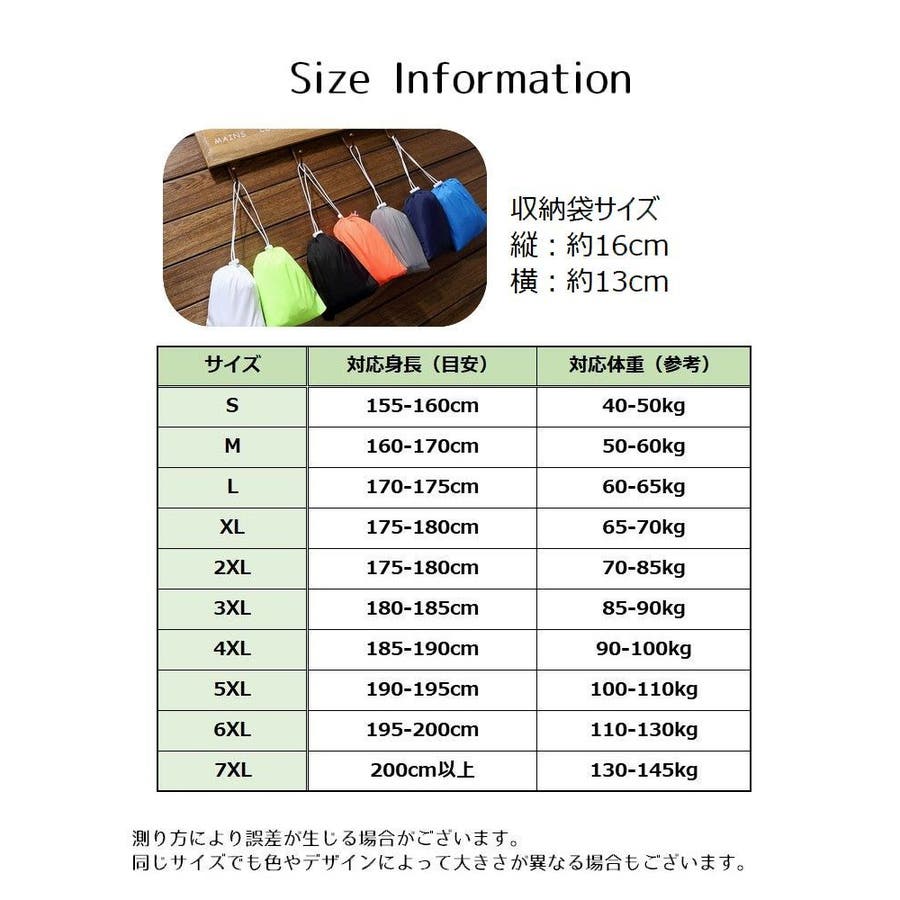 Size Information

収納袋サイズ
縦：約16cm
横：約13cm

| サイズ | 対応身長（目安） | 対応体重（参考） |
|---|---|---|
| S | 155-160cm | 40-50kg |
| M | 160-170cm | 50-60kg |
| L | 170-175cm | 60-65kg |
| XL | 175-180cm | 65-70kg |
| 2XL | 175-180cm | 70-85kg |
| 3XL | 180-185cm | 85-90kg |
| 4XL | 185-190cm | 90-100kg |
| 5XL | 190-195cm | 100-110kg |
| 6XL | 195-200cm | 110-130kg |
| 7XL | 200cm以上 | 130-145kg |

測り方により誤差が生じる場合がございます。
同じサイズでも色やデザインによって大きさが異なる場合もございます。